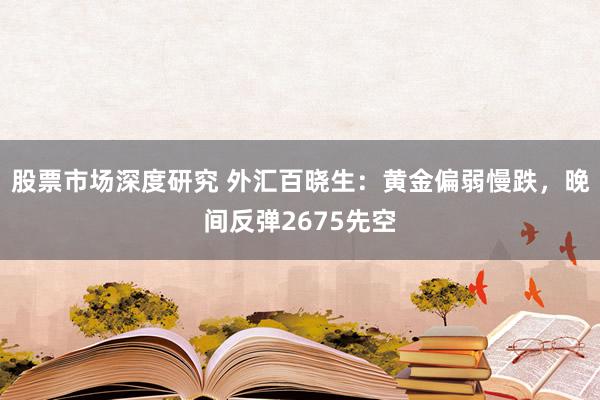 股票市场深度研究 外汇百晓生：黄金偏弱慢跌，晚间反弹2675先空